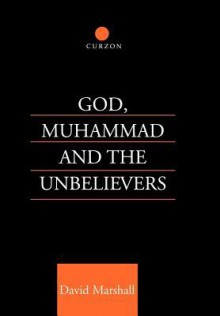 CURZON

GOD,
MUHAMMAD
AND THE
UNBELIEVERS

David Marshall